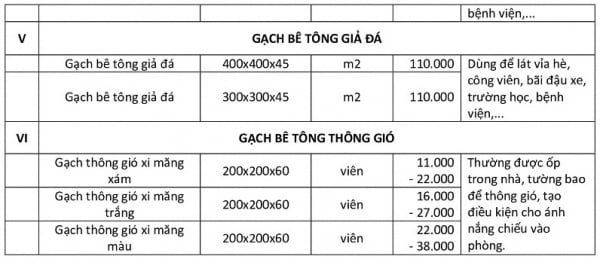 | | | | | | bệnh viện,... |
|---|---|---|---|---|---|
| V | GẠCH BÊ TÔNG GIẢ ĐÁ | | | | |
| | Gạch bê tông giả đá | 400x400x45 | m2 | 110.000 | Dùng để lát vỉa hè, công viên, bãi đậu xe, trường học, bệnh viện,... |
| | Gạch bê tông giả đá | 300x300x45 | m2 | 110.000 | |
| VI | GẠCH BÊ TÔNG THÔNG GIÓ | | | | |
| | Gạch thông gió xi măng xám | 200x200x60 | viên | 11.000 - 22.000 | Thường được ốp trong nhà, tường bao để thông gió, tạo điều kiện cho ánh nắng chiếu vào phòng. |
| | Gạch thông gió xi măng trắng | 200x200x60 | viên | 16.000 - 27.000 | |
| | Gạch thông gió xi măng màu | 200x200x60 | viên | 22.000 - 38.000 | |